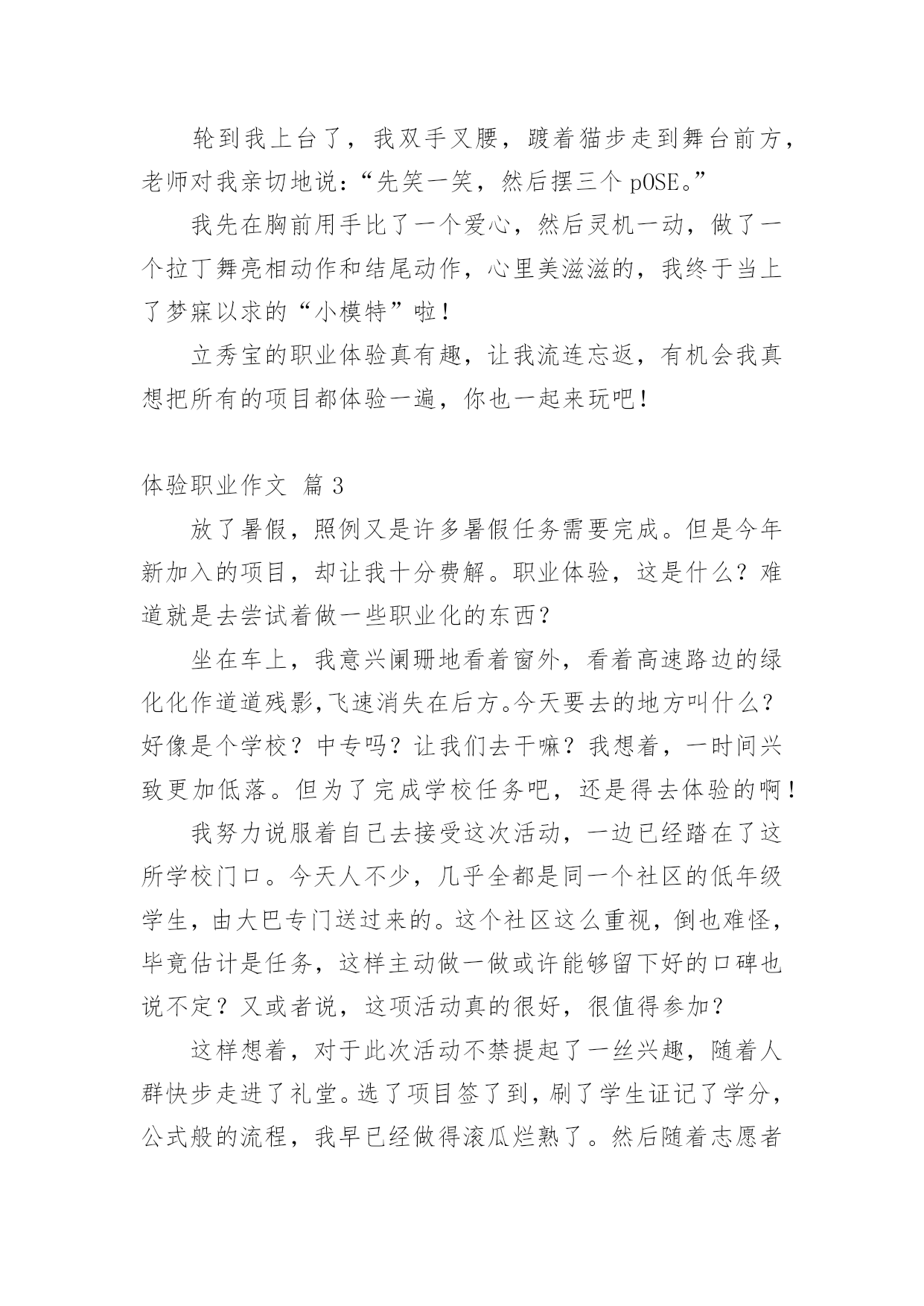 轮到我上台了，我双手叉腰，踱着猫步走到舞台前方，老师对我亲切地说：“先笑一笑，然后摆三个 pOSE。”

我先在胸前用手比了一个爱心，然后灵机一动，做了一个拉丁舞亮相动作和结尾动作，心里美滋滋的，我终于当上了梦寐以求的“小模特”啦！

立秀宝的职业体验真有趣，让我流连忘返，有机会我真想把所有的项目都体验一遍，你也一起来玩吧！

体验职业作文 篇 3

放了暑假，照例又是许多暑假任务需要完成。但是今年新加入的项目，却让我十分费解。职业体验，这是什么？难道就是去尝试着做一些职业化的东西？

坐在车上，我意兴阑珊地看着窗外，看着高速路边的绿化化作道道残影，飞速消失在后方。今天要去的地方叫什么？好像是个学校？中专吗？让我们去干嘛？我想着，一时间兴致更加低落。但为了完成学校任务吧，还是得去体验的啊！

我努力说服着自己去接受这次活动，一边已经踏在了这所学校门口。今天人不少，几乎全都是同一个社区的低年级学生，由大巴专门送过来的。这个社区这么重视，倒也难怪，毕竟估计是任务，这样主动做一做或许能够留下好的口碑也说不定？又或者说，这项活动真的很好，很值得参加？

这样想着，对于此次活动不禁提起了一丝兴趣，随着人群快步走进了礼堂。选了项目签了到，刷了学生证记了学分，公式般的流程，我早已经做得滚瓜烂熟了。然后随着志愿者